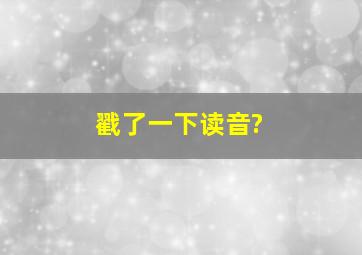 戳了一下读音?